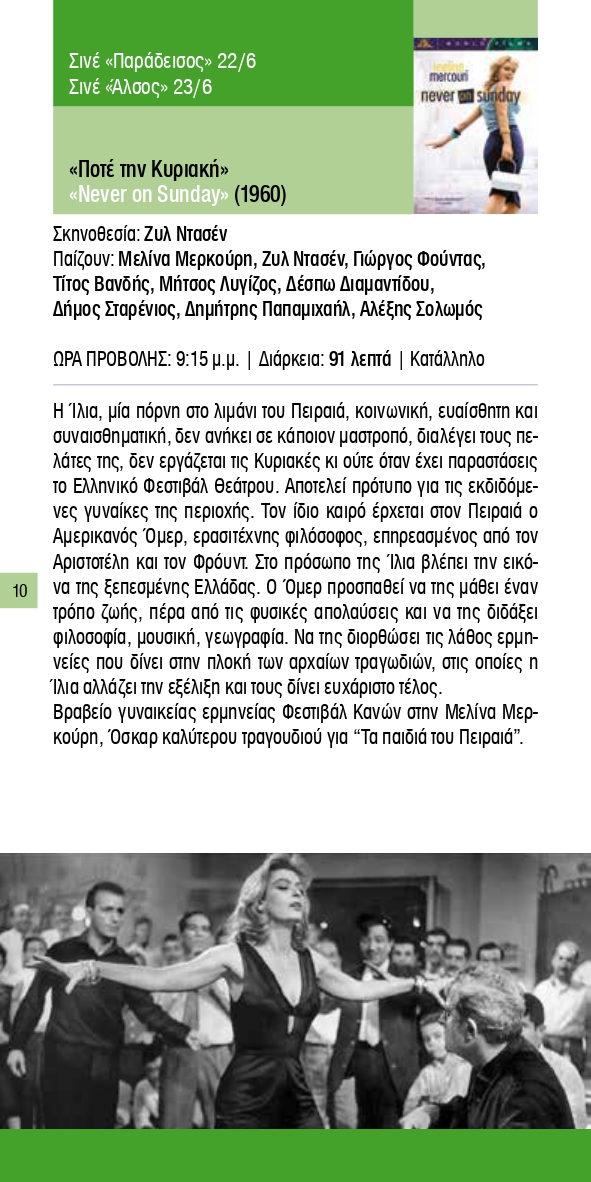 Σινέ «Παράδεισος» 22/6
Σινέ «Άλσος» 23/6

melina mercouri
never on sunday

«Ποτέ την Κυριακή»
«Never on Sunday» (1960)

Σκηνοθεσία: Ζυλ Ντασέν
Παίζουν: Μελίνα Μερκούρη, Ζυλ Ντασέν, Γιώργος Φούντας, Τίτος Βανδής, Μήτσος Λυγίζος, Δέσπω Διαμαντίδου, Δήμος Σταρένιος, Δημήτρης Παπαμιχαήλ, Αλέξης Σολωμός

ΩΡΑ ΠΡΟΒΟΛΗΣ: 9:15 μ.μ. | Διάρκεια: 91 λεπτά | Κατάλληλο

Η Ίλια, μία πόρνη στο λιμάνι του Πειραιά, κοινωνική, ευαίσθητη και συναισθηματική, δεν ανήκει σε κάποιον μαστροπό, διαλέγει τους πελάτες της, δεν εργάζεται τις Κυριακές κι ούτε όταν έχει παραστάσεις το Ελληνικό Φεστιβάλ Θεάτρου. Αποτελεί πρότυπο για τις εκδιδόμενες γυναίκες της περιοχής. Τον ίδιο καιρό έρχεται στον Πειραιά ο Αμερικανός Όμερ, ερασιτέχνης φιλόσοφος, επηρεασμένος από τον Αριστοτέλη και τον Φρόυντ. Στο πρόσωπο της Ίλια βλέπει την εικόνα της ξεπεσμένης Ελλάδας. Ο Όμερ προσπαθεί να της μάθει έναν τρόπο ζωής, πέρα από τις φυσικές απολαύσεις και να της διδάξει φιλοσοφία, μουσική, γεωγραφία. Να της διορθώσει τις λάθος ερμηνείες που δίνει στην πλοκή των αρχαίων τραγωδιών, στις οποίες η Ίλια αλλάζει την εξέλιξη και τους δίνει ευχάριστο τέλος.
Βραβείο γυναικείας ερμηνείας Φεστιβάλ Κανών στην Μελίνα Μερκούρη, Όσκαρ καλύτερου τραγουδιού για “Τα παιδιά του Πειραιά”.

10